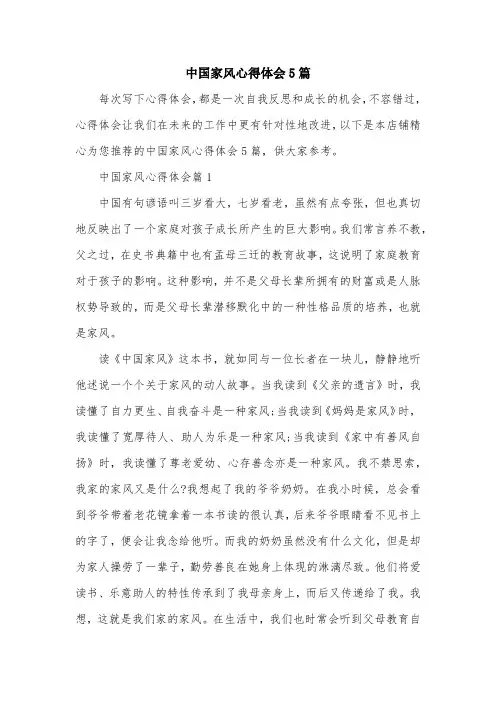 中国家风心得体会5篇

每次写下心得体会，都是一次自我反思和成长的机会，不容错过，心得体会让我们在未来的工作中更有针对性地改进，以下是本店铺精心为您推荐的中国家风心得体会5篇，供大家参考。

中国家风心得体会篇1

中国有句谚语叫三岁看大，七岁看老，虽然有点夸张，但也真切地反映出了一个家庭对孩子成长所产生的巨大影响。我们常言养不教，父之过，在史书典籍中也有孟母三迁的教育故事，这说明了家庭教育对于孩子的影响。这种影响，并不是父母长辈所拥有的财富或是人脉权势导致的，而是父母长辈潜移默化中的一种性格品质的培养，也就是家风。

读《中国家风》这本书，就如同与一位长者在一块儿，静静地听他述说一个个关于家风的动人故事。当我读到《父亲的遗言》时，我读懂了自力更生、自我奋斗是一种家风；当我读到《妈妈是家风》时，我读懂了宽厚待人、助人为乐是一种家风；当我读到《家中有善风自扬》时，我读懂了尊老爱幼、心存善念亦是一种家风。我不禁思索，我家的家风又是什么?我想起了我的爷爷奶奶。在我小时候，总会看到爷爷带着老花镜拿着一本书读的很认真，后来爷爷眼睛看不见书上的字了，便会让我念给他听。而我的奶奶虽然没有什么文化，但是却为家人操劳了一辈子，勤劳善良在她身上体现的淋漓尽致。他们将爱读书、乐意助人的特性传承到了我母亲身上，而后又传递给了我。我想，这就是我们家的家风。在生活中，我们也时常会听到父母教育自